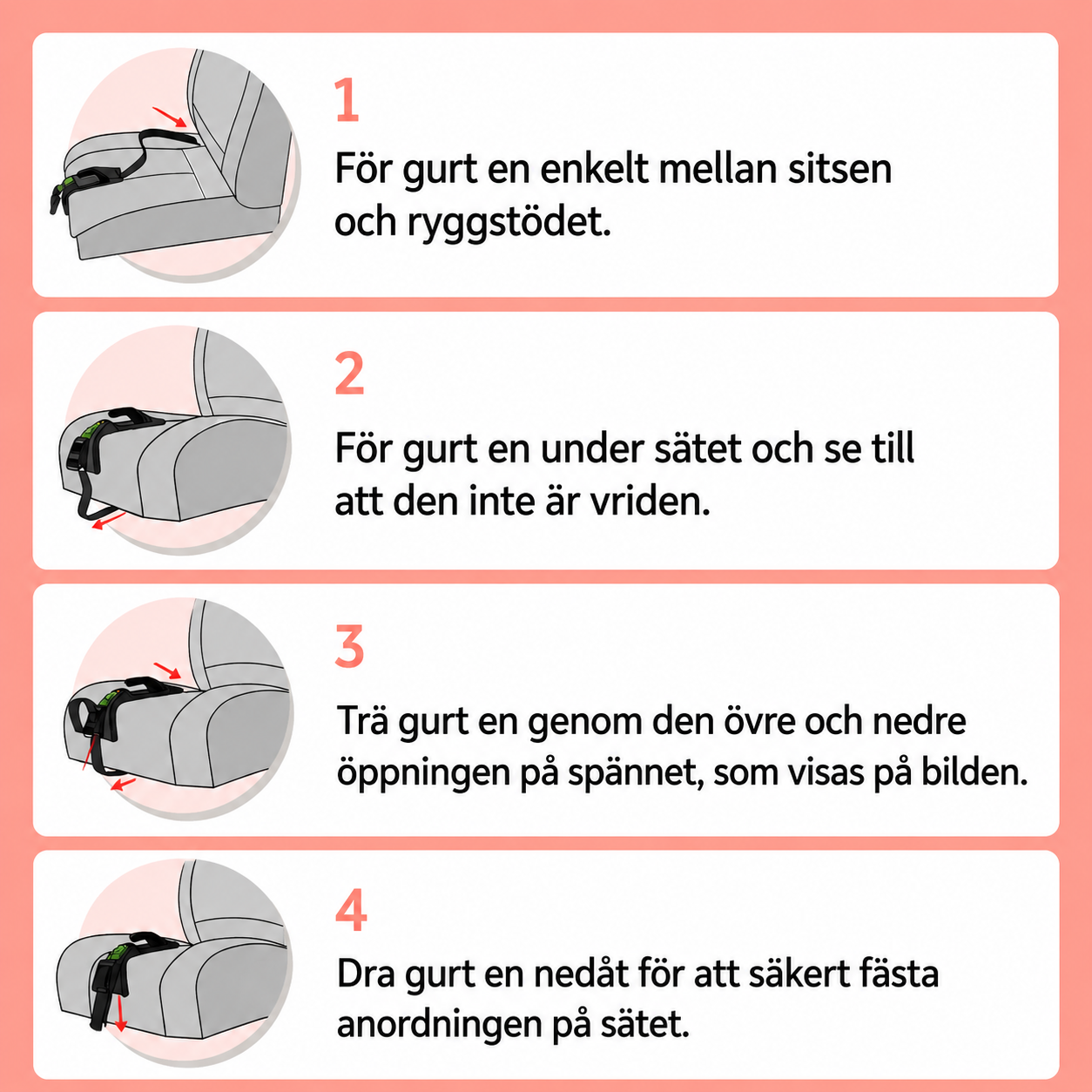 1

För gurt en enkelt mellan sitsen och ryggstödet.

2

För gurt en under sätet och se till att den inte är vriden.

3

Trä gurt en genom den övre och nedre öppningen på spännet, som visas på bilden.

4

Dra gurt en nedåt för att säkert fästa anordningen på sätet.